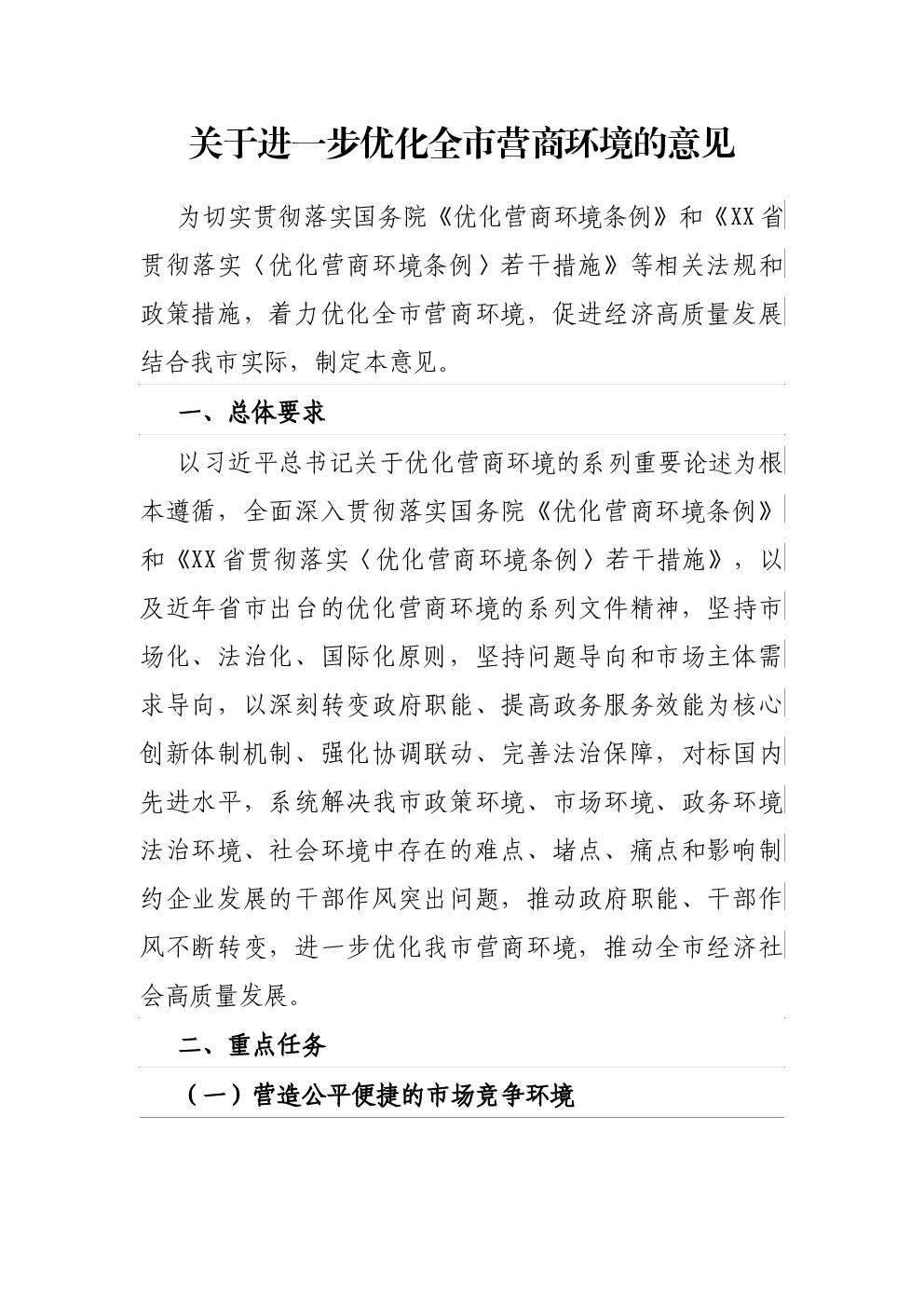 关于进一步优化全市营商环境的意见

为切实贯彻落实国务院《优化营商环境条例》和《XX省贯彻落实〈优化营商环境条例〉若干措施》等相关法规和政策措施，着力优化全市营商环境，促进经济高质量发展结合我市实际，制定本意见。

一、总体要求

以习近平总书记关于优化营商环境的系列重要论述为根本遵循，全面深入贯彻落实国务院《优化营商环境条例》和《XX省贯彻落实〈优化营商环境条例〉若干措施》，以及近年省市出台的优化营商环境的系列文件精神，坚持市场化、法治化、国际化原则，坚持问题导向和市场主体需求导向，以深刻转变政府职能、提高政务服务效能为核心创新体制机制、强化协调联动、完善法治保障，对标国内先进水平，系统解决我市政策环境、市场环境、政务环境法治环境、社会环境中存在的难点、堵点、痛点和影响制约企业发展的干部作风突出问题，推动政府职能、干部作风不断转变，进一步优化我市营商环境，推动全市经济社会高质量发展。

二、重点任务

（一）营造公平便捷的市场竞争环境